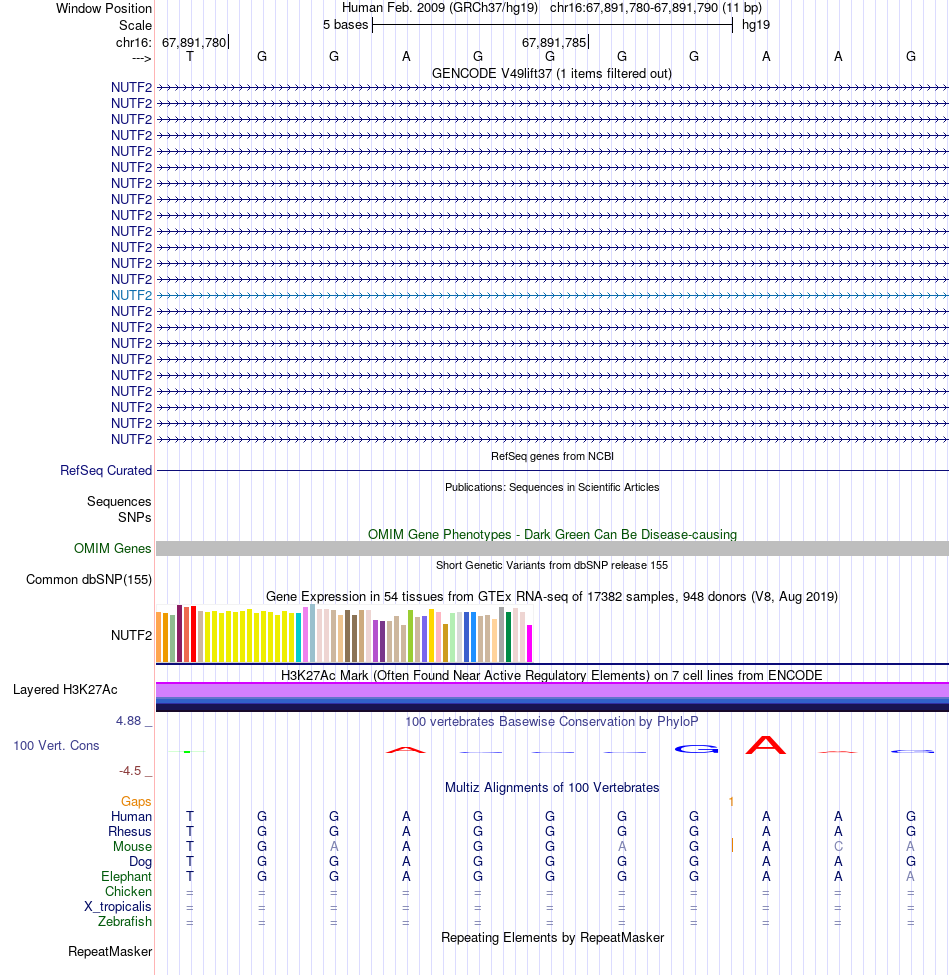 Window Position Human Feb. 2009 (GRCh37/hg19) chr16:67,891,780-67,891,790 (11 bp)
Scale 5 bases hg19
chr16: 67,891,780 67,891,785
---> T G G A G G G G A A G
GENCODE V49lift37 (1 items filtered out)
NUTF2
NUTF2
NUTF2
NUTF2
NUTF2
NUTF2
NUTF2
NUTF2
NUTF2
NUTF2
NUTF2
NUTF2
NUTF2
NUTF2
NUTF2
NUTF2
NUTF2
NUTF2
NUTF2
NUTF2
NUTF2
NUTF2
NUTF2
RefSeq genes from NCBI
RefSeq Curated
Publications: Sequences in Scientific Articles
Sequences
SNPs
OMIM Gene Phenotypes - Dark Green Can Be Disease-causing
OMIM Genes
Short Genetic Variants from dbSNP release 155
Common dbSNP(155)
Gene Expression in 54 tissues from GTEx RNA-seq of 17382 samples, 948 donors (V8, Aug 2019)
NUTF2
H3K27Ac Mark (Often Found Near Active Regulatory Elements) on 7 cell lines from ENCODE
Layered H3K27Ac
4.88 _ 100 vertebrates Basewise Conservation by PhyloP
100 Vert. Cons
-4.5 _
Multiz Alignments of 100 Vertebrates
Gaps 1
Human T G G A G G G G A A G
Rhesus T G G A G G G G A A G
Mouse T G A A G G A G A C A
Dog T G G A G G G G A A G
Elephant T G G A G G G G A A A
Chicken = = = = = = = = = = =
X_tropicalis = = = = = = = = = = =
Zebrafish = = = = = = = = = = =
Repeating Elements by RepeatMasker
RepeatMasker